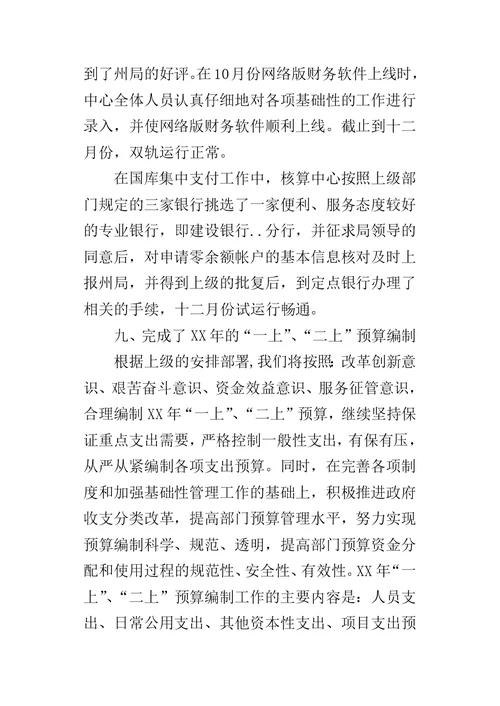 到了州局的好评。在10月份网络版财务软件上线时，中心全体人员认真仔细地对各项基础性的工作进行录入，并使网络版财务软件顺利上线。截止到十二月份，双轨运行正常。

在国库集中支付工作中，核算中心按照上级部门规定的三家银行挑选了一家便利、服务态度较好的专业银行，即建设银行..分行，并征求局领导的同意后，对申请零余额帐户的基本信息核对及时上报州局，并得到上级的批复后，到定点银行办理了相关的手续，十二月份试运行畅通。

九、完成了XX年的“一上”、“二上”预算编制

根据上级的安排部署，我们将按照：改革创新意识、艰苦奋斗意识、资金效益意识、服务征管意识，合理编制XX年“一上”、“二上”预算，继续坚持保证重点支出需要，严格控制一般性支出，有保有压，从严从紧编制各项支出预算。同时，在完善各项制度和加强基础性管理工作的基础上，积极推进政府收支分类改革，提高部门预算管理水平，努力实现预算编制科学、规范、透明，提高部门预算资金分配和使用过程的规范性、安全性、有效性。XX年“一上”、“二上”预算编制工作的主要内容是：人员支出、日常公用支出、其他资本性支出、项目支出预